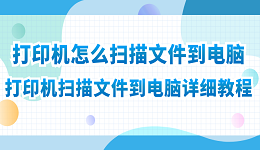 打印机怎么扫描文件到电脑
打印机扫描文件到电脑详细教程